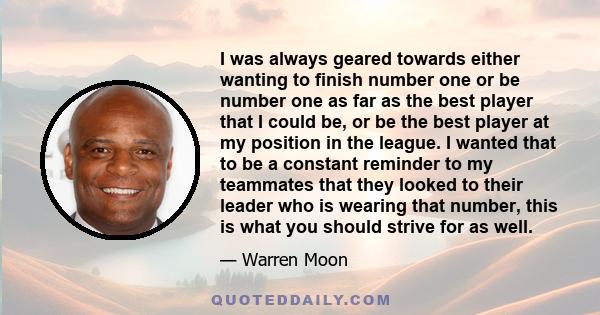 I was always geared towards either wanting to finish number one or be number one as far as the best player that I could be, or be the best player at my position in the league. I wanted that to be a constant reminder to my teammates that they looked to their leader who is wearing that number, this is what you should strive for as well.

— Warren Moon

QUOTEDDAILY.COM